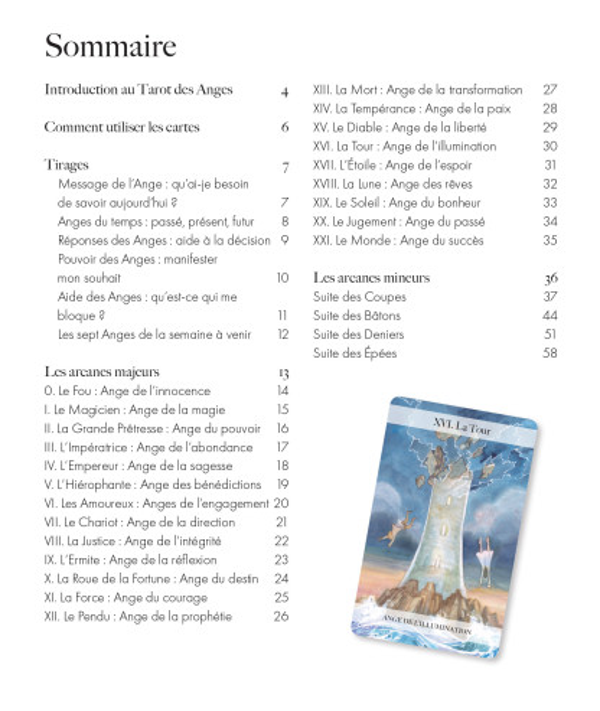 Sommaire

Introduction au Tarot des Anges 4

Comment utiliser les cartes 6

Tirages 7
Message de l'Ange : qu'ai-je besoin de savoir aujourd'hui ? 7
Anges du temps : passé, présent, futur 8
Réponses des Anges : aide à la décision 9
Pouvoir des Anges : manifester mon souhait 10
Aide des Anges : qu'est-ce qui me bloque ? 11
Les sept Anges de la semaine à venir 12

Les arcanes majeurs 13
0. Le Fou : Ange de l'innocence 14
I. Le Magicien : Ange de la magie 15
II. La Grande Prêtresse : Ange du pouvoir 16
III. L'Impératrice : Ange de l'abondance 17
IV. L'Empereur : Ange de la sagesse 18
V. L'Hiérophante : Ange des bénédictions 19
VI. Les Amoureux : Anges de l'engagement 20
VII. Le Chariot : Ange de la direction 21
VIII. La Justice : Ange de l'intégrité 22
IX. L'Ermite : Ange de la réflexion 23
X. La Roue de la Fortune : Ange du destin 24
XI. La Force : Ange du courage 25
XII. Le Pendu : Ange de la prophétie 26
XIII. La Mort : Ange de la transformation 27
XIV. La Tempérance : Ange de la paix 28
XV. Le Diable : Ange de la liberté 29
XVI. La Tour : Ange de l'illumination 30
XVII. L'Étoile : Ange de l'espoir 31
XVIII. La Lune : Ange des rêves 32
XIX. Le Soleil : Ange du bonheur 33
XX. Le Jugement : Ange du passé 34
XXI. Le Monde : Ange du succès 35

Les arcanes mineurs 36
Suite des Coupes 37
Suite des Bâtons 44
Suite des Deniers 51
Suite des Épées 58

XVI. La Tour
ANGE DE L'ILLUMINATION